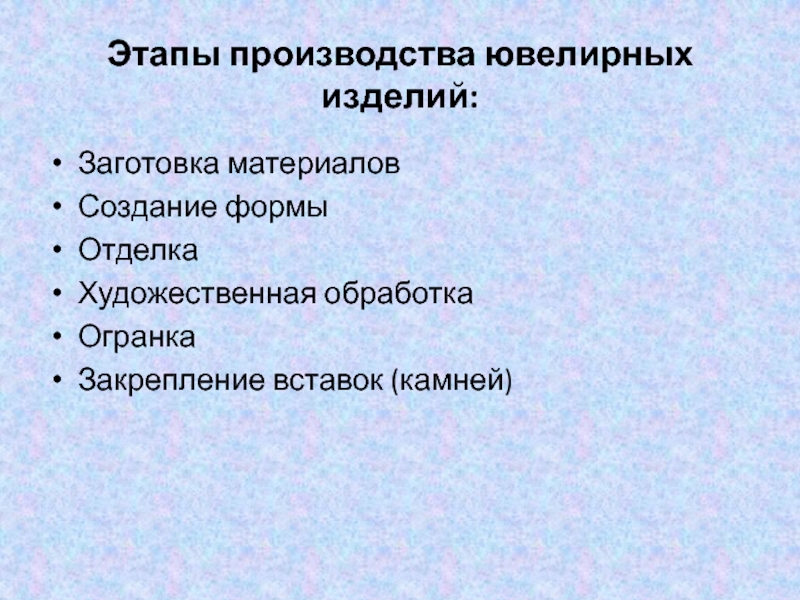 Этапы производства ювелирных изделий:

• Заготовка материалов
• Создание формы
• Отделка
• Художественная обработка
• Огранка
• Закрепление вставок (камней)